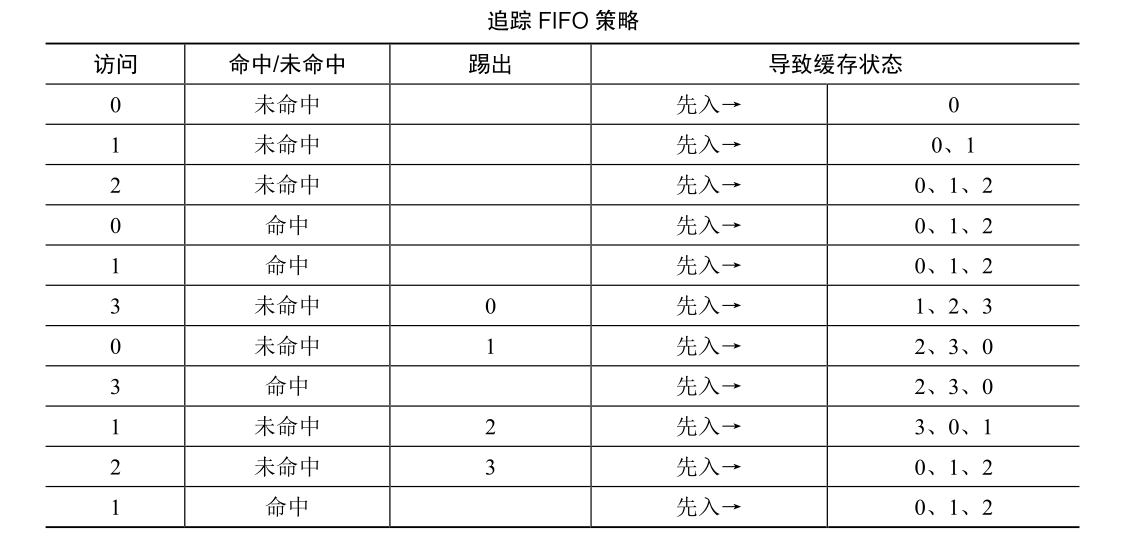 追踪FIFO策略

| 访问 | 命中/未命中 | 踢出 | 导致缓存状态 | |
|---|---|---|---|---|
| 0 | 未命中 | | 先入→ | 0 |
| 1 | 未命中 | | 先入→ | 0、1 |
| 2 | 未命中 | | 先入→ | 0、1、2 |
| 0 | 命中 | | 先入→ | 0、1、2 |
| 1 | 命中 | | 先入→ | 0、1、2 |
| 3 | 未命中 | 0 | 先入→ | 1、2、3 |
| 0 | 未命中 | 1 | 先入→ | 2、3、0 |
| 3 | 命中 | | 先入→ | 2、3、0 |
| 1 | 未命中 | 2 | 先入→ | 3、0、1 |
| 2 | 未命中 | 3 | 先入→ | 0、1、2 |
| 1 | 命中 | | 先入→ | 0、1、2 |